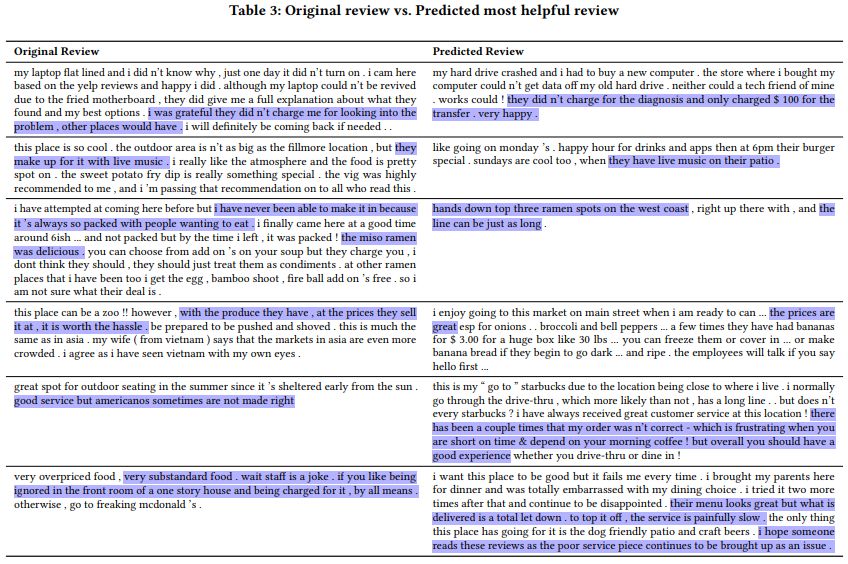 Table 3: Original review vs. Predicted most helpful review

| Original Review | Predicted Review |
|---|---|
| my laptop flat lined and i did n't know why , just one day it did n't turn on . i cam here based on the yelp reviews and happy i did . although my laptop could n't be revived due to the fried motherboard , they did give me a full explanation about what they found and my best options . i was grateful they did n't charge me for looking into the problem , other places would have . i will definitely be coming back if needed . . | my hard drive crashed and i had to buy a new computer . the store where i bought my computer could n't get data off my old hard drive . neither could a tech friend of mine . works could ! they did n't charge for the diagnosis and only charged $ 100 for the transfer . very happy . |
| this place is so cool . the outdoor area is n't as big as the fillmore location , but they make up for it with live music . i really like the atmosphere and the food is pretty spot on . the sweet potato fry dip is really something special . the vig was highly recommended to me , and i 'm passing that recommendation on to all who read this . | like going on monday 's . happy hour for drinks and apps then at 6pm their burger special . sundays are cool too , when they have live music on their patio . |
| i have attempted at coming here before but i have never been able to make it in because it 's always so packed with people wanting to eat . i finally came here at a good time around 6ish ... and not packed but by the time i left , it was packed ! the miso ramen was delicious . you can choose from add on 's on your soup but they charge you , i dont think they should , they should just treat them as condiments . at other ramen places that i have been too i get the egg , bamboo shoot , fire ball add on 's free . so i am not sure what their deal is . | hands down top three ramen spots on the west coast , right up there with , and the line can be just as long . |
| this place can be a zoo !! however , with the produce they have , at the prices they sell it at , it is worth the hassle . be prepared to be pushed and shoved . this is much the same as in asia . my wife ( from vietnam ) says that the markets in asia are even more crowded . i agree as i have seen vietnam with my own eyes . | i enjoy going to this market on main street when i am ready to can ... the prices are great esp for onions . . broccoli and bell peppers ... a few times they have had bananas for $ 3.00 for a huge box like 30 lbs ... you can freeze them or cover in ... or make banana bread if they begin to go dark ... and ripe . the employees will talk if you say hello first ... |
| great spot for outdoor seating in the summer since it 's sheltered early from the sun . good service but americanos sometimes are not made right | this is my " go to " starbucks due to the location being close to where i live . i normally go through the drive-thru , which more likely than not , has a long line . . but does n't every starbucks ? i have always received great customer service at this location ! there has been a couple times that my order was n't correct - which is frustrating when you are short on time & depend on your morning coffee ! but overall you should have a good experience whether you drive-thru or dine in ! |
| very overpriced food , very substandard food . wait staff is a joke . if you like being ignored in the front room of a one story house and being charged for it , by all means . otherwise , go to freaking mcdonald 's . | i want this place to be good but it fails me every time . i brought my parents here for dinner and was totally embarrassed with my dining choice . i tried it two more times after that and continue to be disappointed . their menu looks great but what is delivered is a total let down . to top it off , the service is painfully slow . the only thing this place has going for it is the dog friendly patio and craft beers . i hope someone reads these reviews as the poor service piece continues to be brought up as an issue . |